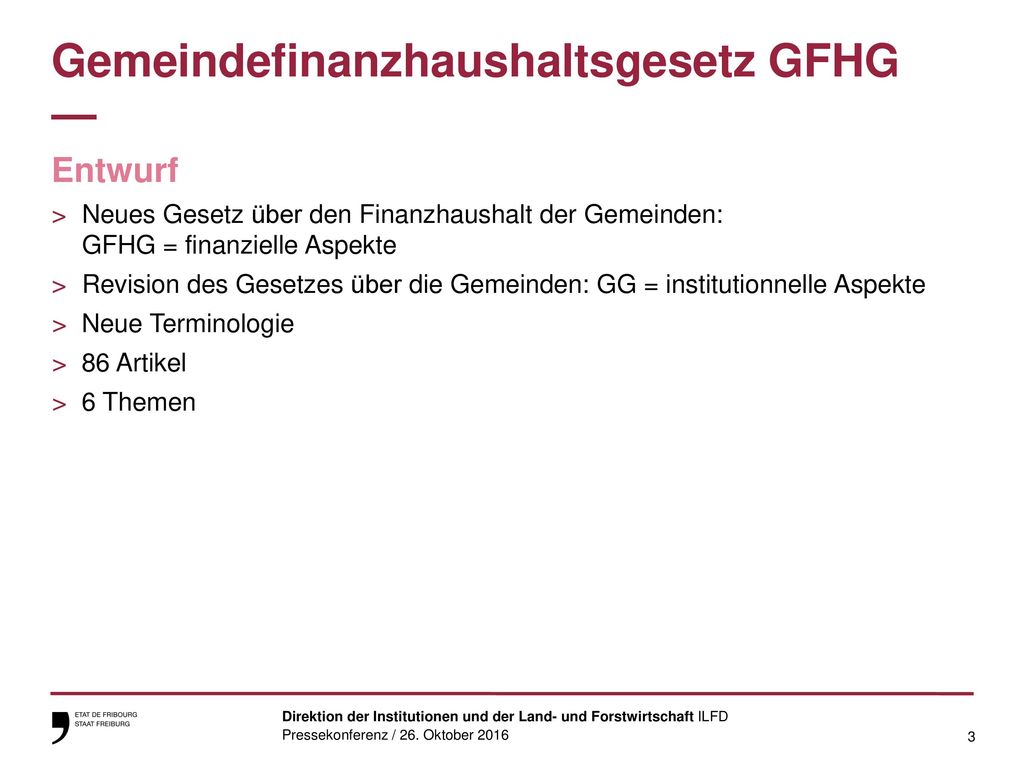 Gemeindefinanzhaushaltsgesetz GFHG
—

Entwurf

> Neues Gesetz über den Finanzhaushalt der Gemeinden: GFHG = finanzielle Aspekte

> Revision des Gesetzes über die Gemeinden: GG = institutionnelle Aspekte

> Neue Terminologie

> 86 Artikel

> 6 Themen

ETAT DE FRIBOURG
STAAT FREIBURG

Direktion der Institutionen und der Land- und Forstwirtschaft ILFD
Pressekonferenz / 26. Oktober 2016

3